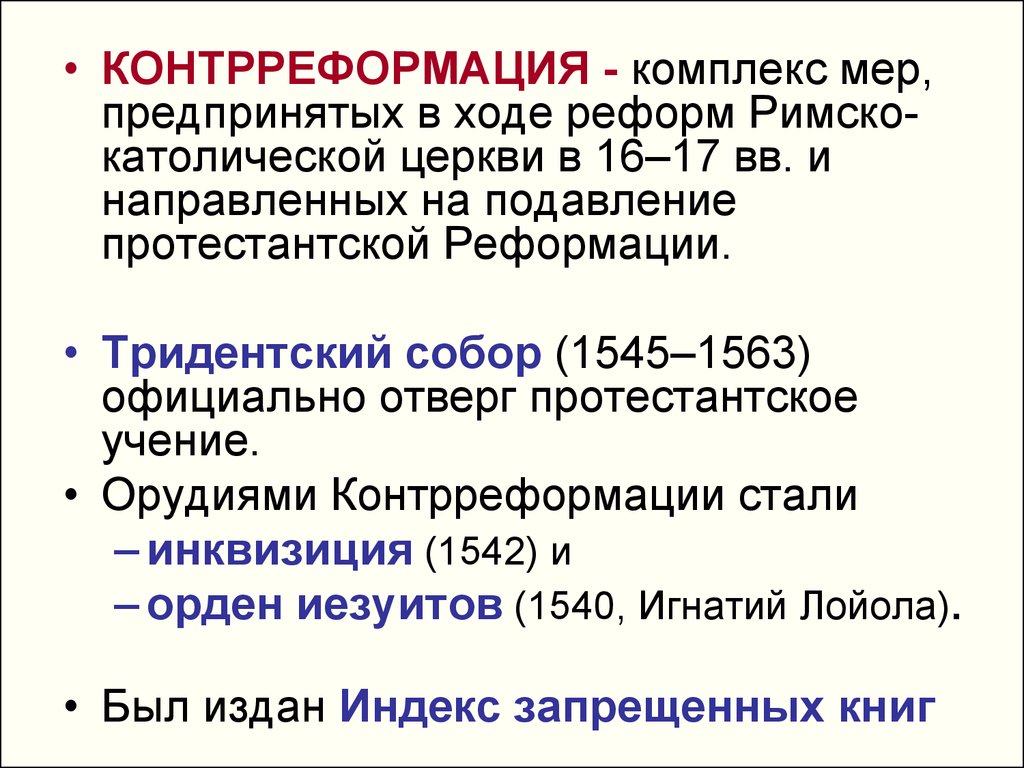 • КОНТРРЕФОРМАЦИЯ - комплекс мер, предпринятых в ходе реформ Римско-католической церкви в 16–17 вв. и направленных на подавление протестантской Реформации.

• Тридентский собор (1545–1563) официально отверг протестантское учение.

• Орудиями Контрреформации стали
– инквизиция (1542) и
– орден иезуитов (1540, Игнатий Лойола).

• Был издан Индекс запрещенных книг